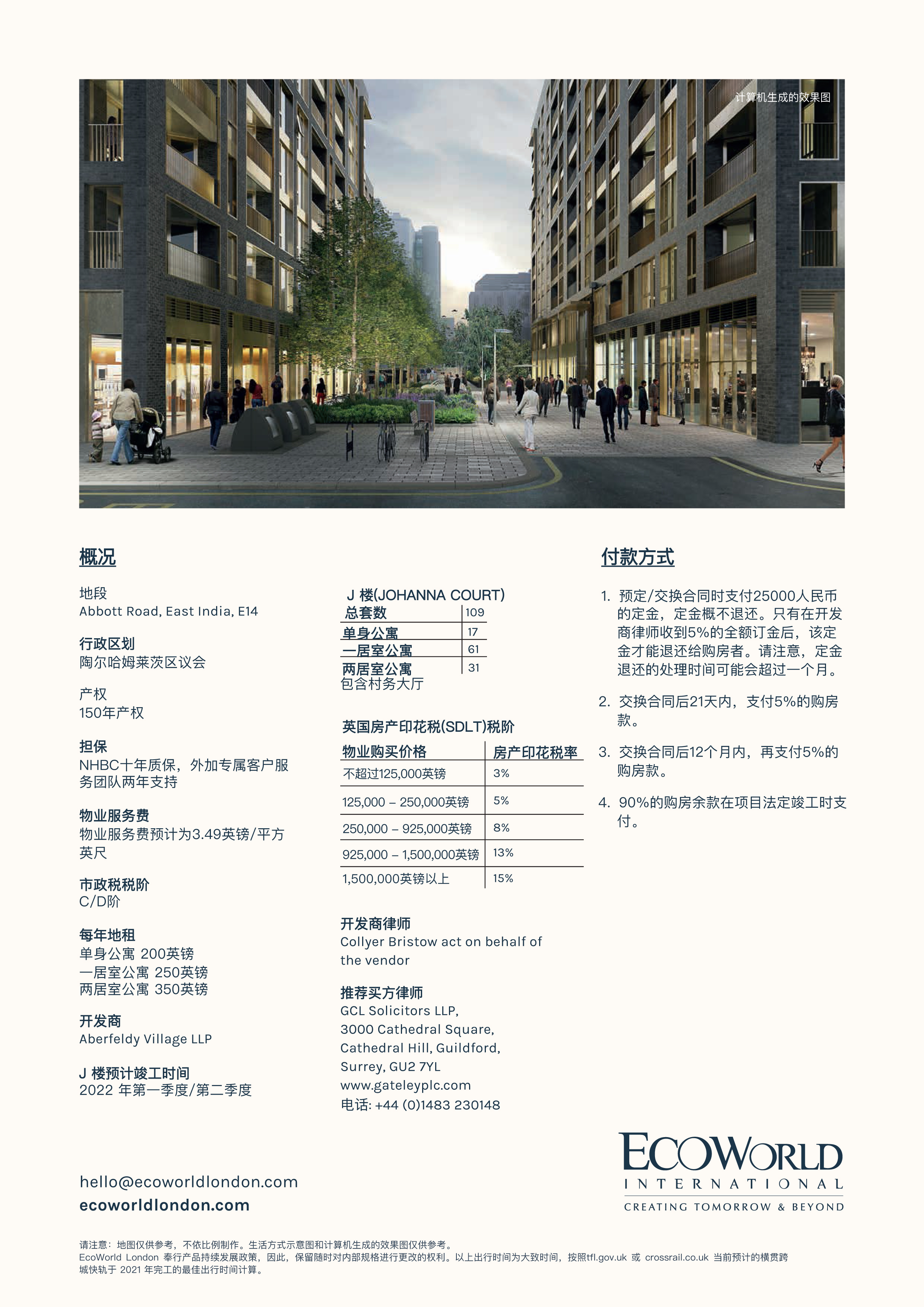 计算机生成的效果图

概况

地段
Abbott Road, East India, E14

行政区划
陶尔哈姆莱茨区议会

产权
150年产权

担保
NHBC十年质保，外加专属客户服务团队两年支持

物业服务费
物业服务费预计为3.49英镑/平方英尺

市政税税阶
C/D阶

每年地租
单身公寓 200英镑
一居室公寓 250英镑
两居室公寓 350英镑

开发商
Aberfeldy Village LLP

J 楼预计竣工时间
2022 年第一季度/第二季度

J 楼(JOHANNA COURT)

| 总套数 | 109 |
|---|---|
| 单身公寓 | 17 |
| 一居室公寓 | 61 |
| 两居室公寓 | 31 |

包含村务大厅

英国房产印花税(SDLT)税阶

| 物业购买价格 | 房产印花税率 |
|---|---|
| 不超过125,000英镑 | 3% |
| 125,000 – 250,000英镑 | 5% |
| 250,000 – 925,000英镑 | 8% |
| 925,000 – 1,500,000英镑 | 13% |
| 1,500,000英镑以上 | 15% |

开发商律师
Collyer Bristow act on behalf of the vendor

推荐买方律师
GCL Solicitors LLP,
3000 Cathedral Square,
Cathedral Hill, Guildford,
Surrey, GU2 7YL
www.gateleyplc.com
电话: +44 (0)1483 230148

付款方式

1. 预定/交换合同时支付25000人民币的定金，定金概不退还。只有在开发商律师收到5%的全额订金后，该定金才能退还给购房者。请注意，定金退还的处理时间可能会超过一个月。

2. 交换合同后21天内，支付5%的购房款。

3. 交换合同后12个月内，再支付5%的购房款。

4. 90%的购房余款在项目法定竣工时支付。

hello@ecoworldlondon.com
ecoworldlondon.com

ECOWORLD
INTERNATIONAL
CREATING TOMORROW & BEYOND

请注意：地图仅供参考，不依比例制作。生活方式示意图和计算机生成的效果图仅供参考。
EcoWorld London 奉行产品持续发展政策，因此，保留随时对内部规格进行更改的权利。以上出行时间为大致时间，按照tfl.gov.uk 或 crossrail.co.uk 当前预计的横贯跨城快轨于 2021 年完工的最佳出行时间计算。